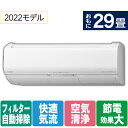 2022モデル

おもに 29畳

フィルター自動掃除

快適気流

空気清浄

節電効果大